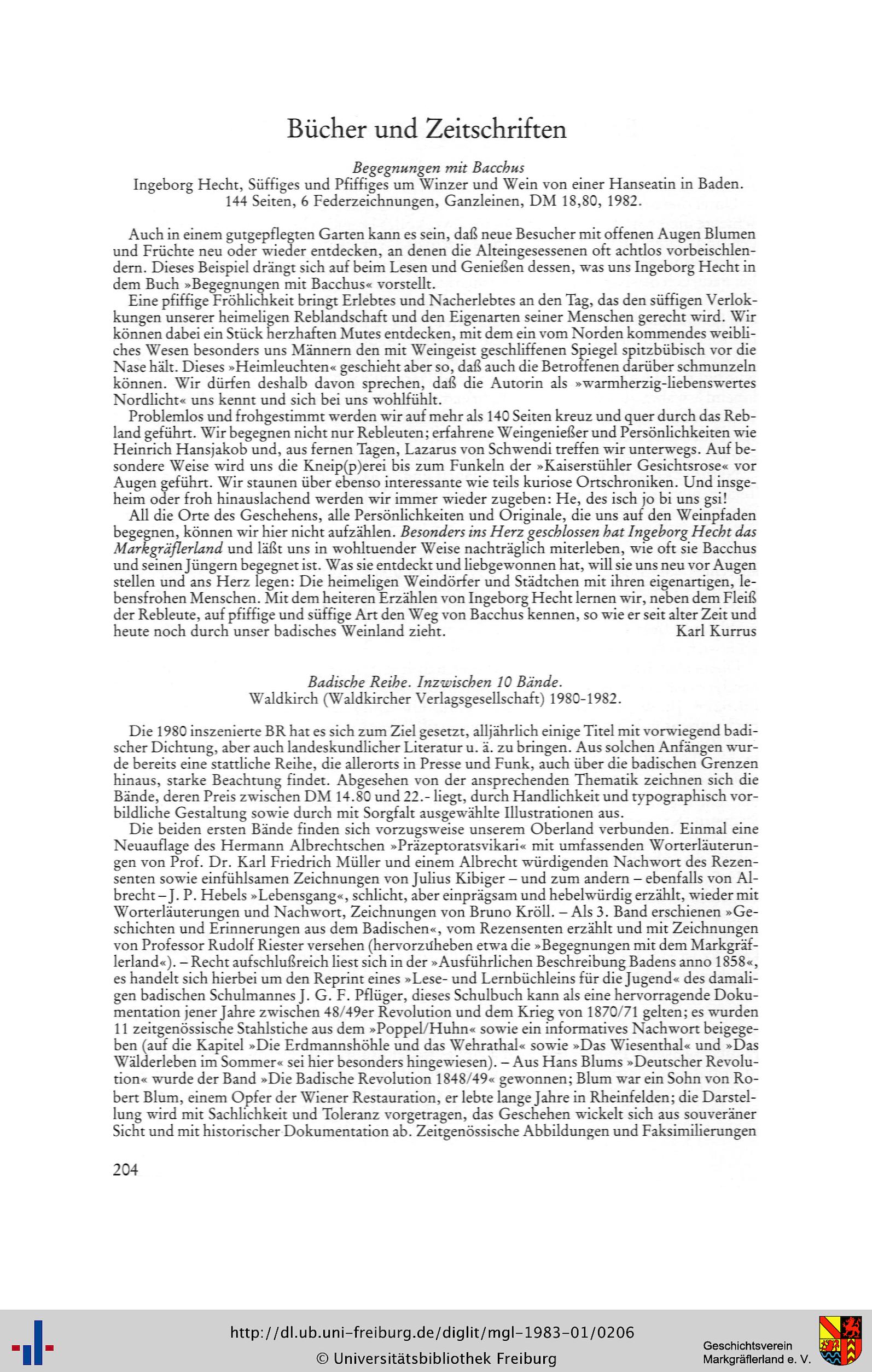 Bücher und Zeitschriften

Begegnungen mit Bacchus
Ingeborg Hecht, Süffiges und Pfiffiges um Winzer und Wein von einer Hanseatin in Baden. 144 Seiten, 6 Federzeichnungen, Ganzleinen, DM 18,80, 1982.

Auch in einem gutgepflegten Garten kann es sein, daß neue Besucher mit offenen Augen Blumen und Früchte neu oder wieder entdecken, an denen die Alteingesessenen oft achtlos vorbeischlendern. Dieses Beispiel drängt sich auf beim Lesen und Genießen dessen, was uns Ingeborg Hecht in dem Buch »Begegnungen mit Bacchus« vorstellt.

Eine pfiffige Fröhlichkeit bringt Erlebtes und Nacherlebtes an den Tag, das den süffigen Verlokkungen unserer heimeligen Reblandschaft und den Eigenarten seiner Menschen gerecht wird. Wir können dabei ein Stück herzhaften Mutes entdecken, mit dem ein vom Norden kommendes weibliches Wesen besonders uns Männern den mit Weingeist geschliffenen Spiegel spitzbübisch vor die Nase hält. Dieses »Heimleuchten« geschieht aber so, daß auch die Betroffenen darüber schmunzeln können. Wir dürfen deshalb davon sprechen, daß die Autorin als »warmherzig-liebenswertes Nordlicht« uns kennt und sich bei uns wohlfühlt.

Problemlos und frohgestimmt werden wir auf mehr als 140 Seiten kreuz und quer durch das Rebland geführt. Wir begegnen nicht nur Rebleuten; erfahrene Weingenießer und Persönlichkeiten wie Heinrich Hansjakob und, aus fernen Tagen, Lazarus von Schwendi treffen wir unterwegs. Auf besondere Weise wird uns die Kneip(p)erei bis zum Funkeln der »Kaiserstühler Gesichtsrose« vor Augen geführt. Wir staunen über ebenso interessante wie teils kuriose Ortschroniken. Und insgeheim oder froh hinauslachend werden wir immer wieder zugeben: He, des isch jo bi uns gsi!

All die Orte des Geschehens, alle Persönlichkeiten und Originale, die uns auf den Weinpfaden begegnen, können wir hier nicht aufzählen. Besonders ins Herz geschlossen hat Ingeborg Hecht das Markgräflerland und läßt uns in wohltuender Weise nachträglich miterleben, wie oft sie Bacchus und seinen Jüngern begegnet ist. Was sie entdeckt und liebgewonnen hat, will sie uns neu vor Augen stellen und ans Herz legen: Die heimeligen Weindörfer und Städtchen mit ihren eigenartigen, lebensfrohen Menschen. Mit dem heiteren Erzählen von Ingeborg Hecht lernen wir, neben dem Fleiß der Rebleute, auf pfiffige und süffige Art den Weg von Bacchus kennen, so wie er seit alter Zeit und heute noch durch unser badisches Weinland zieht. Karl Kurrus

Badische Reihe. Inzwischen 10 Bände.
Waldkirch (Waldkircher Verlagsgesellschaft) 1980-1982.

Die 1980 inszenierte BR hat es sich zum Ziel gesetzt, alljährlich einige Titel mit vorwiegend badischer Dichtung, aber auch landeskundlicher Literatur u. ä. zu bringen. Aus solchen Anfängen wurde bereits eine stattliche Reihe, die allerorts in Presse und Funk, auch über die badischen Grenzen hinaus, starke Beachtung findet. Abgesehen von der ansprechenden Thematik zeichnen sich die Bände, deren Preis zwischen DM 14.80 und 22.- liegt, durch Handlichkeit und typographisch vorbildliche Gestaltung sowie durch mit Sorgfalt ausgewählte Illustrationen aus.

Die beiden ersten Bände finden sich vorzugsweise unserem Oberland verbunden. Einmal eine Neuauflage des Hermann Albrechtschen »Präzeptoratsvikari« mit umfassenden Worterläuterungen von Prof. Dr. Karl Friedrich Müller und einem Albrecht würdigenden Nachwort des Rezensenten sowie einfühlsamen Zeichnungen von Julius Kibiger – und zum andern – ebenfalls von Albrecht – J. P. Hebels »Lebensgang«, schlicht, aber einprägsam und hebelwürdig erzählt, wieder mit Worterläuterungen und Nachwort, Zeichnungen von Bruno Kröll. – Als 3. Band erschienen »Geschichten und Erinnerungen aus dem Badischen«, vom Rezensenten erzählt und mit Zeichnungen von Professor Rudolf Riester versehen (hervorzuheben etwa die »Begegnungen mit dem Markgräflerland«). – Recht aufschlußreich liest sich in der »Ausführlichen Beschreibung Badens anno 1858«, es handelt sich hierbei um den Reprint eines »Lese- und Lernbüchleins für die Jugend« des damaligen badischen Schulmannes J. G. F. Pflüger, dieses Schulbuch kann als eine hervorragende Dokumentation jener Jahre zwischen 48/49er Revolution und dem Krieg von 1870/71 gelten; es wurden 11 zeitgenössische Stahlstiche aus dem »Poppel/Huhn« sowie ein informatives Nachwort beigegeben (auf die Kapitel »Die Erdmannshöhle und das Wehrathal« sowie »Das Wiesenthal« und »Das Wälderleben im Sommer« sei hier besonders hingewiesen). – Aus Hans Blums »Deutscher Revolution« wurde der Band »Die Badische Revolution 1848/49« gewonnen; Blum war ein Sohn von Robert Blum, einem Opfer der Wiener Restauration, er lebte lange Jahre in Rheinfelden; die Darstellung wird mit Sachlichkeit und Toleranz vorgetragen, das Geschehen wickelt sich aus souveräner Sicht und mit historischer Dokumentation ab. Zeitgenössische Abbildungen und Faksimilierungen

204

http://dl.ub.uni-freiburg.de/diglit/mgl-1983-01/0206
© Universitätsbibliothek Freiburg
Geschichtsverein Markgräflerland e. V.